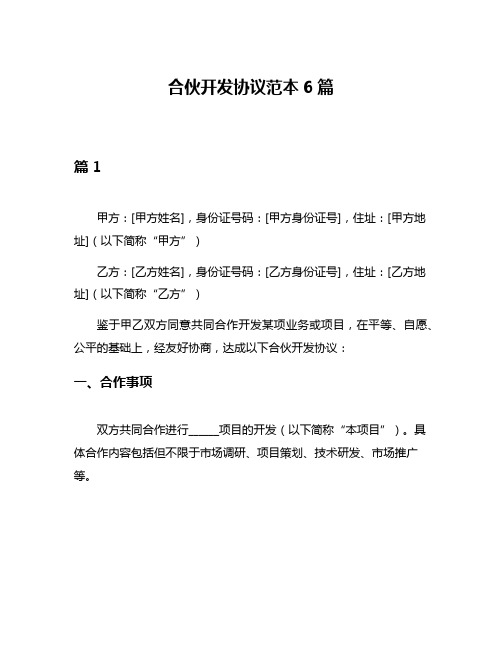 合伙开发协议范本 6 篇

篇 1

甲方：[甲方姓名]，身份证号码：[甲方身份证号]，住址：[甲方地址]（以下简称“甲方”）

乙方：[乙方姓名]，身份证号码：[乙方身份证号]，住址：[乙方地址]（以下简称“乙方”）

鉴于甲乙双方同意共同合作开发某项业务或项目，在平等、自愿、公平的基础上，经友好协商，达成以下合伙开发协议：

一、合作事项

双方共同合作进行_____项目的开发（以下简称“本项目”）。具体合作内容包括但不限于市场调研、项目策划、技术研发、市场推广等。